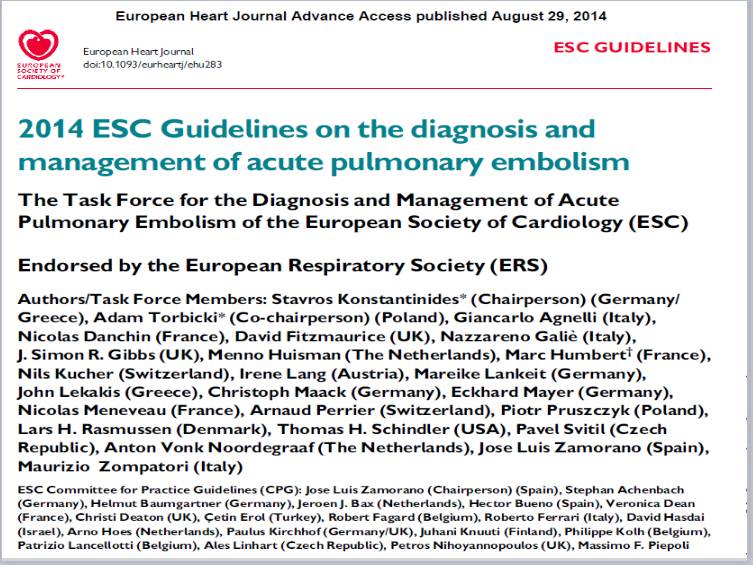 European Heart Journal Advance Access published August 29, 2014

EUROPEAN SOCIETY OF CARDIOLOGY®

European Heart Journal
doi:10.1093/eurheartj/ehu283

ESC GUIDELINES

2014 ESC Guidelines on the diagnosis and management of acute pulmonary embolism

The Task Force for the Diagnosis and Management of Acute Pulmonary Embolism of the European Society of Cardiology (ESC)

Endorsed by the European Respiratory Society (ERS)

Authors/Task Force Members: Stavros Konstantinides* (Chairperson) (Germany/Greece), Adam Torbicki* (Co-chairperson) (Poland), Giancarlo Agnelli (Italy), Nicolas Danchin (France), David Fitzmaurice (UK), Nazzareno Galiè (Italy), J. Simon R. Gibbs (UK), Menno Huisman (The Netherlands), Marc Humbert† (France), Nils Kucher (Switzerland), Irene Lang (Austria), Mareike Lankeit (Germany), John Lekakis (Greece), Christoph Maack (Germany), Eckhard Mayer (Germany), Nicolas Meneveau (France), Arnaud Perrier (Switzerland), Piotr Pruszczyk (Poland), Lars H. Rasmussen (Denmark), Thomas H. Schindler (USA), Pavel Svitil (Czech Republic), Anton Vonk Noordegraaf (The Netherlands), Jose Luis Zamorano (Spain), Maurizio Zompatori (Italy)

ESC Committee for Practice Guidelines (CPG): Jose Luis Zamorano (Chairperson) (Spain), Stephan Achenbach (Germany), Helmut Baumgartner (Germany), Jeroen J. Bax (Netherlands), Hector Bueno (Spain), Veronica Dean (France), Christi Deaton (UK), Çetin Erol (Turkey), Robert Fagard (Belgium), Roberto Ferrari (Italy), David Hasdai (Israel), Arno Hoes (Netherlands), Paulus Kirchhof (Germany/UK), Juhani Knuuti (Finland), Philippe Kolh (Belgium), Patrizio Lancellotti (Belgium), Ales Linhart (Czech Republic), Petros Nihoyannopoulos (UK), Massimo F. Piepoli